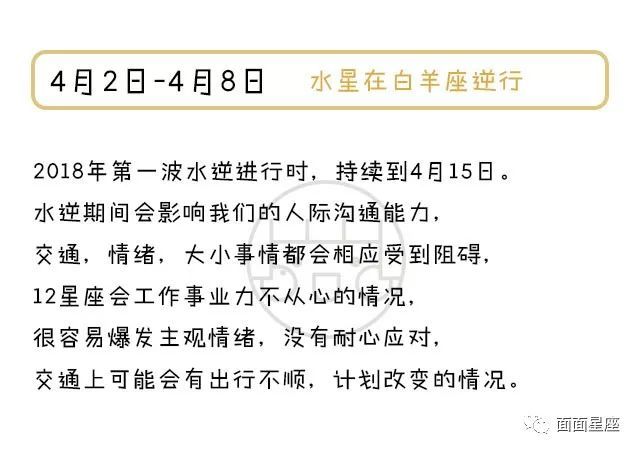 4月2日-4月8日 水星在白羊座逆行

2018年第一波水逆进行时，持续到4月15日。
水逆期间会影响我们的人际沟通能力，
交通，情绪，大小事情都会相应受到阻碍，
12星座会工作事业力不从心的情况，
很容易爆发主观情绪，没有耐心应对，
交通上可能会有出行不顺，计划改变的情况。

面面星座